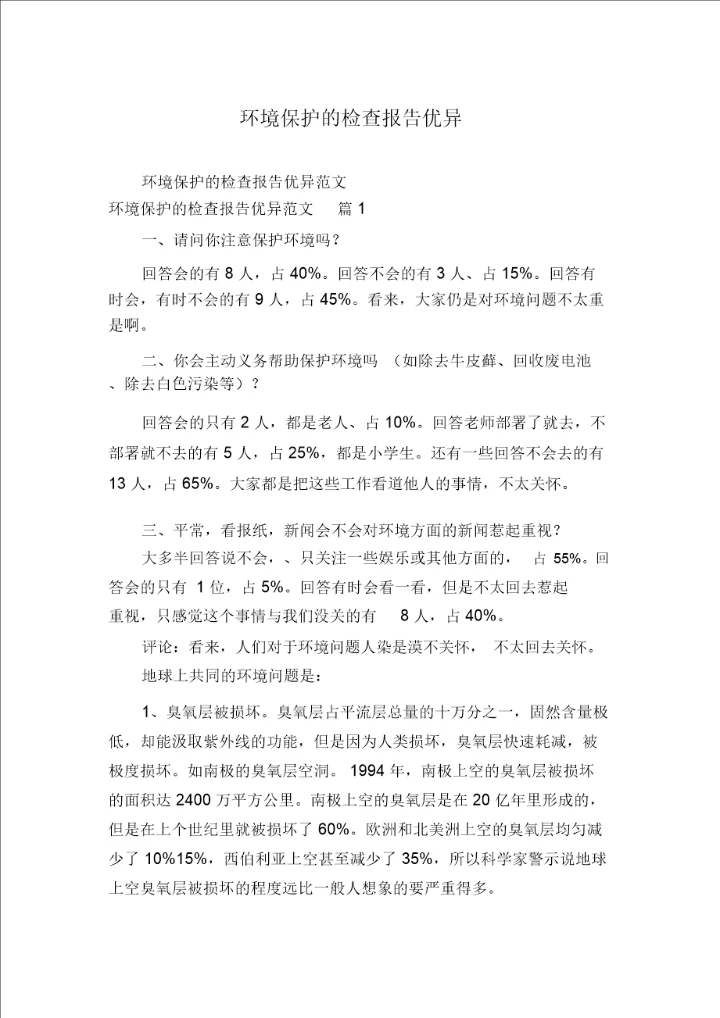 环境保护的检查报告优异

环境保护的检查报告优异范文
环境保护的检查报告优异范文　篇 1

一、请问你注意保护环境吗？

回答会的有 8 人，占 40%。回答不会的有 3 人、占 15%。回答有时会，有时不会的有 9 人，占 45%。看来，大家仍是对环境问题不太重是啊。

二、你会主动义务帮助保护环境吗 （如除去牛皮藓、回收废电池、除去白色污染等）？

回答会的只有 2 人，都是老人、占 10%。回答老师部署了就去，不部署就不去的有 5 人，占 25%，都是小学生。还有一些回答不会去的有 13 人，占 65%。大家都是把这些工作看道他人的事情，不太关怀。

三、平常，看报纸，新闻会不会对环境方面的新闻惹起重视？

大多半回答说不会，、只关注一些娱乐或其他方面的，　占 55%。回答会的只有　1 位，占 5%。回答有时会看一看，但是不太回去惹起重视，只感觉这个事情与我们没关的有　8 人，占 40%。

评论：看来，人们对于环境问题人染是漠不关怀，　不太回去关怀。

地球上共同的环境问题是：

1、臭氧层被损坏。臭氧层占平流层总量的十万分之一，固然含量极低，却能汲取紫外线的功能，但是因为人类损坏，臭氧层快速耗减，被极度损坏。如南极的臭氧层空洞。 1994 年，南极上空的臭氧层被损坏的面积达 2400 万平方公里。南极上空的臭氧层是在 20 亿年里形成的，但是在上个世纪里就被损坏了 60%。欧洲和北美洲上空的臭氧层均匀减少了 10%15%，西伯利亚上空甚至减少了 35%，所以科学家警示说地球上空臭氧层被损坏的程度远比一般人想象的要严重得多。